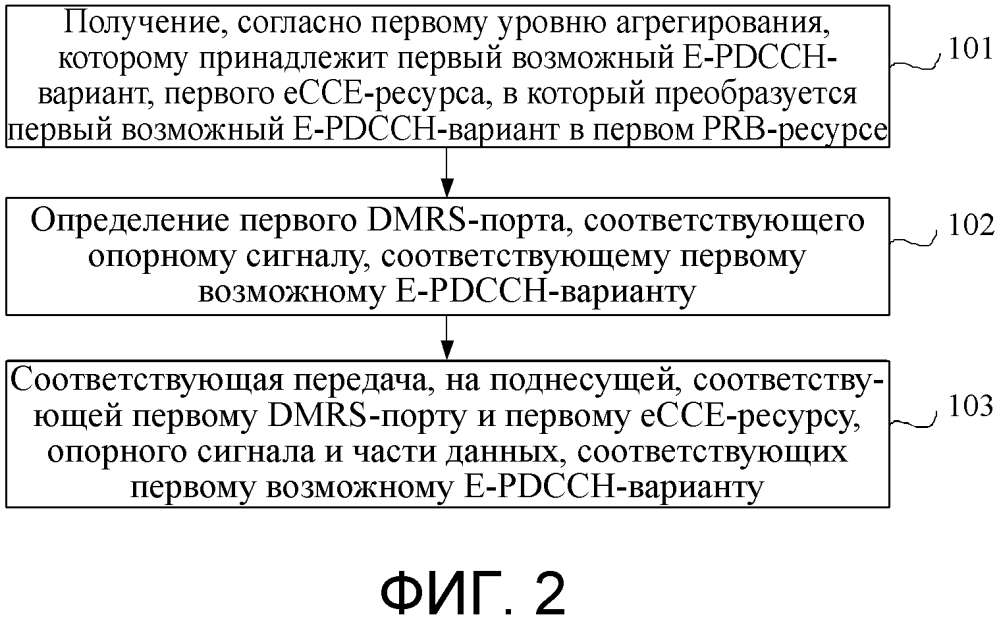 Получение, согласно первому уровню агрегирования, которому принадлежит первый возможный E-PDCCH-вариант, первого eCCE-ресурса, в который преобразуется первый возможный E-PDCCH-вариант в первом PRB-ресурсе

101

Определение первого DMRS-порта, соответствующего опорному сигналу, соответствующему первому возможному E-PDCCH-варианту

102

Соответствующая передача, на поднесущей, соответствующей первому DMRS-порту и первому eCCE-ресурсу, опорного сигнала и части данных, соответствующих первому возможному E-PDCCH-варианту

103

ФИГ. 2